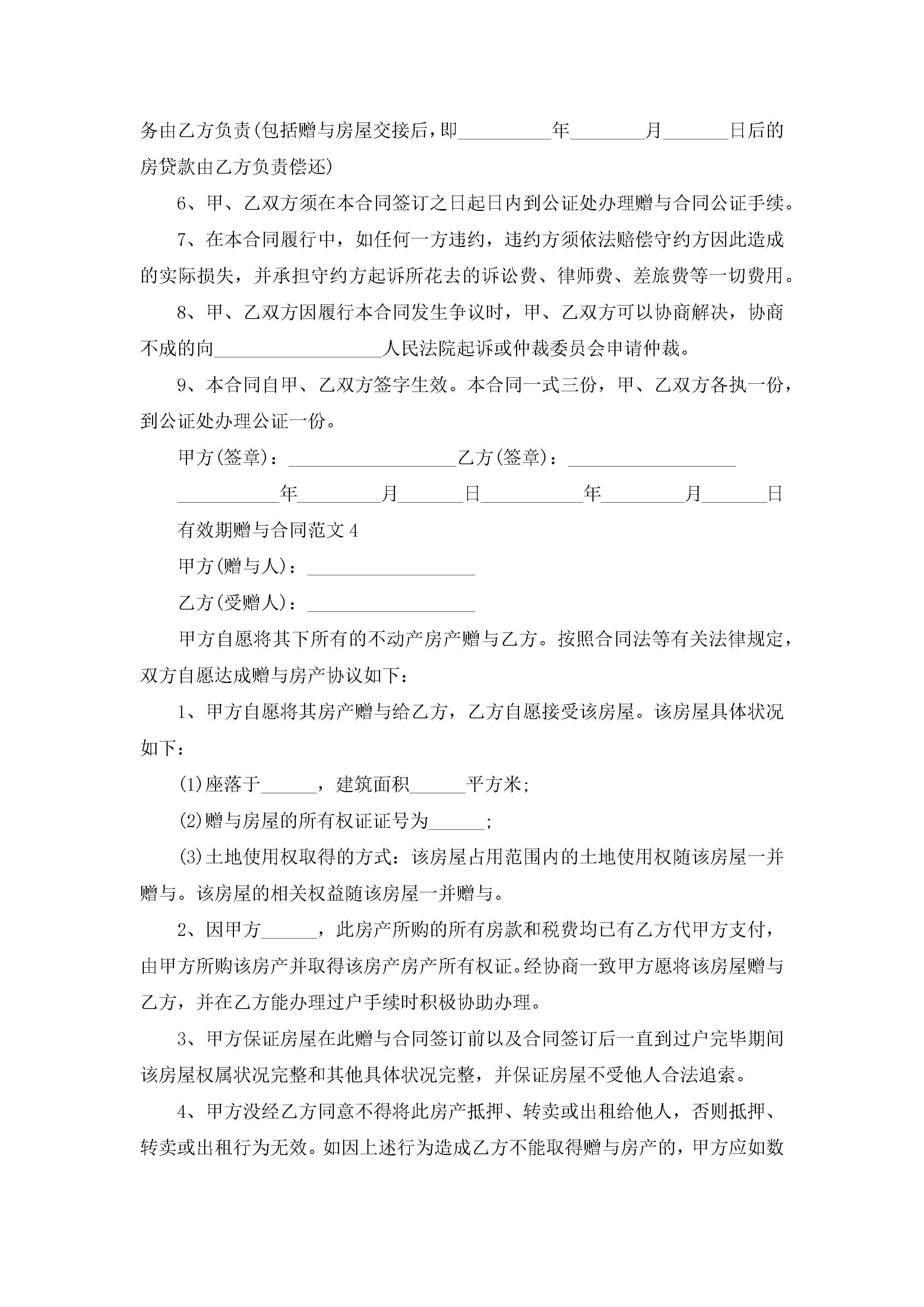 务由乙方负责(包括赠与房屋交接后，即__________年________月_______日后的房贷款由乙方负责偿还)

6、甲、乙双方须在本合同签订之日起日内到公证处办理赠与合同公证手续。

7、在本合同履行中，如任何一方违约，违约方须依法赔偿守约方因此造成的实际损失，并承担守约方起诉所花去的诉讼费、律师费、差旅费等一切费用。

8、甲、乙双方因履行本合同发生争议时，甲、乙双方可以协商解决，协商不成的向__________________人民法院起诉或仲裁委员会申请仲裁。

9、本合同自甲、乙双方签字生效。本合同一式三份，甲、乙双方各执一份，到公证处办理公证一份。

甲方(签章)：__________________乙方(签章)：__________________

___________年_________月_______日___________年_________月_______日

有效期赠与合同范文4

甲方(赠与人)：__________________

乙方(受赠人)：__________________

甲方自愿将其下所有的不动产房产赠与乙方。按照合同法等有关法律规定，双方自愿达成赠与房产协议如下：

1、甲方自愿将其房产赠与给乙方，乙方自愿接受该房屋。该房屋具体状况如下：

(1)座落于______，建筑面积______平方米;

(2)赠与房屋的所有权证证号为______;

(3)土地使用权取得的方式：该房屋占用范围内的土地使用权随该房屋一并赠与。该房屋的相关权益随该房屋一并赠与。

2、因甲方______，此房产所购的所有房款和税费均已有乙方代甲方支付，由甲方所购该房产并取得该房产房产所有权证。经协商一致甲方愿将该房屋赠与乙方，并在乙方能办理过户手续时积极协助办理。

3、甲方保证房屋在此赠与合同签订前以及合同签订后一直到过户完毕期间该房屋权属状况完整和其他具体状况完整，并保证房屋不受他人合法追索。

4、甲方没经乙方同意不得将此房产抵押、转卖或出租给他人，否则抵押、转卖或出租行为无效。如因上述行为造成乙方不能取得赠与房产的，甲方应如数